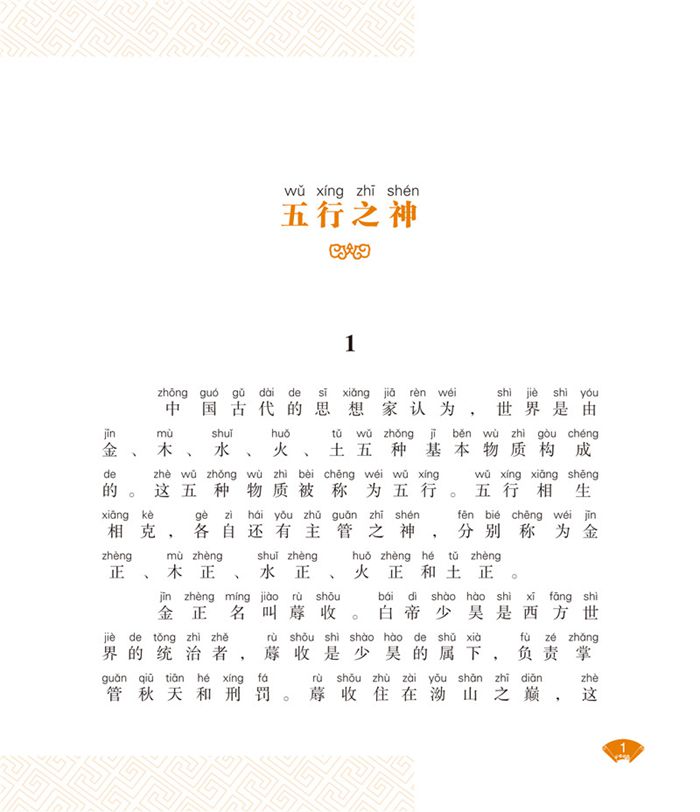 wǔ xíng zhī shén
五行之神

1

zhōng guó gǔ dài de sī xiǎng jiā rèn wéi shì jiè shì yóu
中国古代的思想家认为，世界是由

jīn mù shuǐ huǒ tǔ wǔ zhǒng jī běn wù zhì gòu chéng
金、木、水、火、土五种基本物质构成

de zhè wǔ zhǒng wù zhì bèi chēng wéi wǔ xíng wǔ xíng xiāng shēng
的。这五种物质被称为五行。五行相生

xiāng kè gè zì hái yǒu zhǔ guǎn zhī shén fēn bié chēng wéi jīn
相克，各自还有主管之神，分别称为金

zhèng mù zhèng shuǐ zhèng huǒ zhèng hé tǔ zhèng
正、木正、水正、火正和土正。

jīn zhèng míng jiào rù shōu bái dì shào hào shì xī fāng shì
金正名叫蓐收。白帝少昊是西方世

jiè de tǒng zhì zhě rù shōu shì shào hào de shǔ xià fù zé zhǎng
界的统治者，蓐收是少昊的属下，负责掌

guǎn qiū tiān hé xíng fá rù shōu zhù zài yōu shān zhī diān zhè
管秋天和刑罚。蓐收住在泑山之巅，这

1